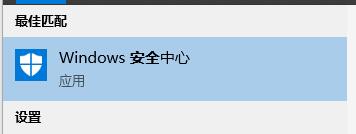 最佳匹配

Windows 安全中心
应用

设置